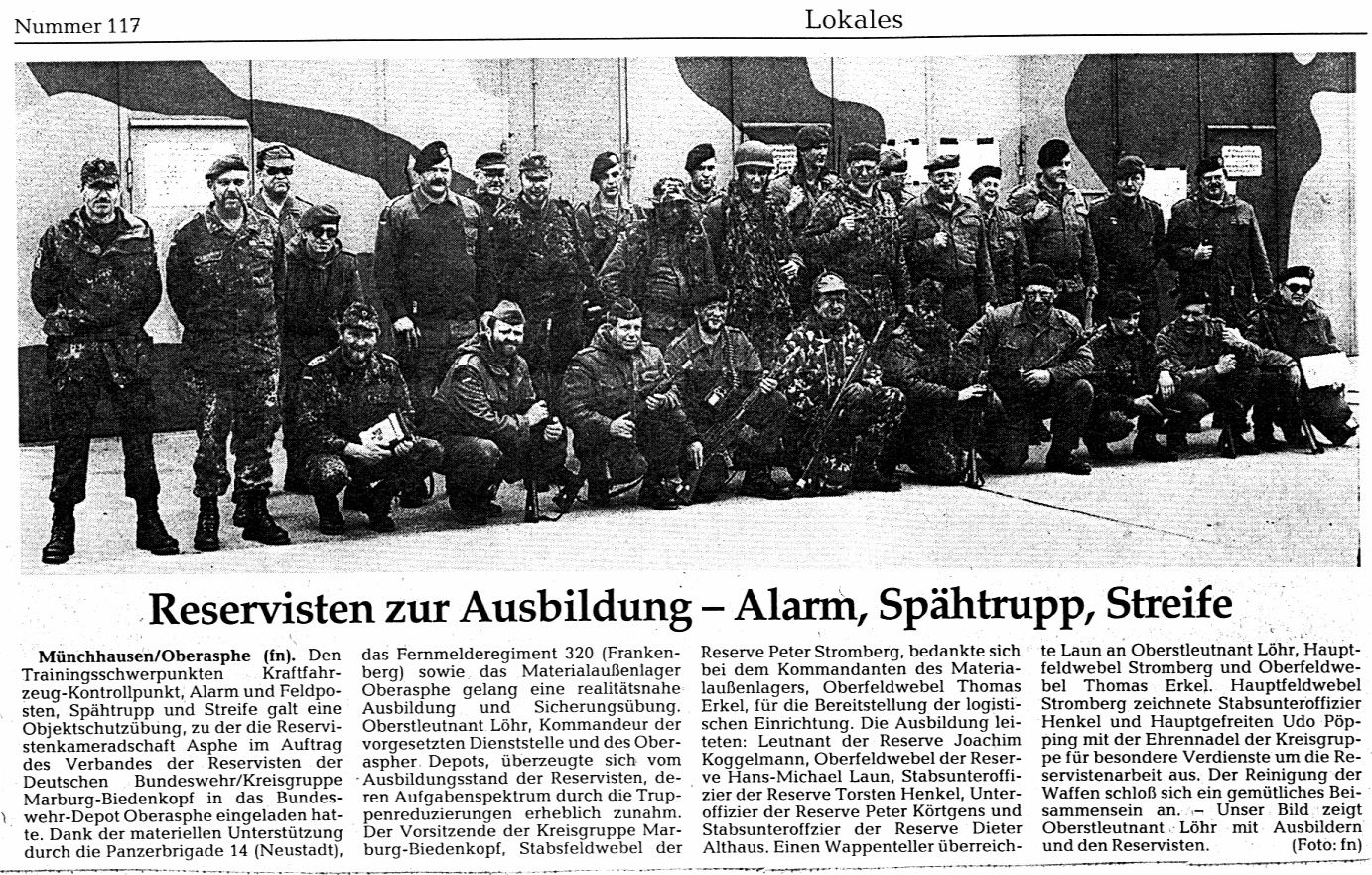 Nummer 117

Lokales

Reservisten zur Ausbildung – Alarm, Spähtrupp, Streife

Münchhausen/Oberasphe (fn). Den Trainingsschwerpunkten Kraftfahrzeug-Kontrollpunkt, Alarm und Feldposten, Spähtrupp und Streife galt eine Objektschutzübung, zu der die Reservistenkameradschaft Asphe im Auftrag des Verbandes der Reservisten der Deutschen Bundeswehr/Kreisgruppe Marburg-Biedenkopf in das Bundeswehr-Depot Oberasphe eingeladen hatte. Dank der materiellen Unterstützung durch die Panzerbrigade 14 (Neustadt), das Fernmelderegiment 320 (Frankenberg) sowie das Materialaußenlager Oberasphe gelang eine realitätsnahe Ausbildung und Sicherungsübung. Oberstleutnant Löhr, Kommandeur der vorgesetzten Dienststelle und des Oberaspher Depots, überzeugte sich vom Ausbildungsstand der Reservisten, deren Aufgabenspektrum durch die Truppenreduzierungen erheblich zunahm. Der Vorsitzende der Kreisgruppe Marburg-Biedenkopf, Stabsfeldwebel der Reserve Peter Stromberg, bedankte sich bei dem Kommandanten des Materialaußenlagers, Oberfeldwebel Thomas Erkel, für die Bereitstellung der logistischen Einrichtung. Die Ausbildung leiteten: Leutnant der Reserve Joachim Koggelmann, Oberfeldwebel der Reserve Hans-Michael Laun, Stabsunteroffizier der Reserve Torsten Henkel, Unteroffizier der Reserve Peter Körtgens und Stabsunteroffzier der Reserve Dieter Althaus. Einen Wappenteller überreichte Laun an Oberstleutnant Löhr, Hauptfeldwebel Stromberg und Oberfeldwebel Thomas Erkel. Hauptfeldwebel Stromberg zeichnete Stabsunteroffizier Henkel und Hauptgefreiten Udo Pöpping mit der Ehrennadel der Kreisgruppe für besondere Verdienste um die Reservistenarbeit aus. Der Reinigung der Waffen schloß sich ein gemütliches Beisammensein an. – Unser Bild zeigt Oberstleutnant Löhr mit Ausbildern und den Reservisten. (Foto: fn)